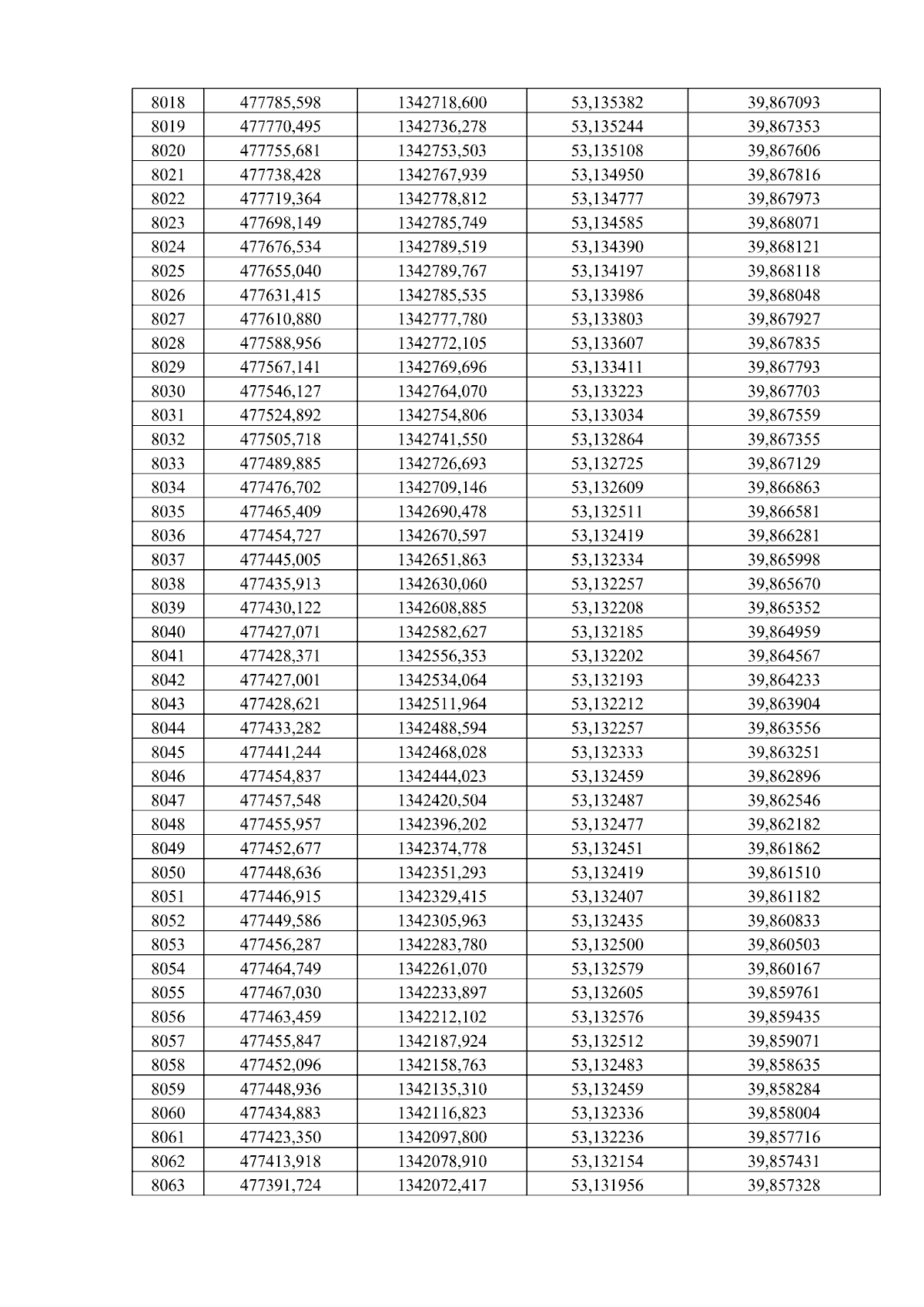 | 8018 | 477785,598 | 1342718,600 | 53,135382 | 39,867093 |
|---|---|---|---|---|
| 8019 | 477770,495 | 1342736,278 | 53,135244 | 39,867353 |
| 8020 | 477755,681 | 1342753,503 | 53,135108 | 39,867606 |
| 8021 | 477738,428 | 1342767,939 | 53,134950 | 39,867816 |
| 8022 | 477719,364 | 1342778,812 | 53,134777 | 39,867973 |
| 8023 | 477698,149 | 1342785,749 | 53,134585 | 39,868071 |
| 8024 | 477676,534 | 1342789,519 | 53,134390 | 39,868121 |
| 8025 | 477655,040 | 1342789,767 | 53,134197 | 39,868118 |
| 8026 | 477631,415 | 1342785,535 | 53,133986 | 39,868048 |
| 8027 | 477610,880 | 1342777,780 | 53,133803 | 39,867927 |
| 8028 | 477588,956 | 1342772,105 | 53,133607 | 39,867835 |
| 8029 | 477567,141 | 1342769,696 | 53,133411 | 39,867793 |
| 8030 | 477546,127 | 1342764,070 | 53,133223 | 39,867703 |
| 8031 | 477524,892 | 1342754,806 | 53,133034 | 39,867559 |
| 8032 | 477505,718 | 1342741,550 | 53,132864 | 39,867355 |
| 8033 | 477489,885 | 1342726,693 | 53,132725 | 39,867129 |
| 8034 | 477476,702 | 1342709,146 | 53,132609 | 39,866863 |
| 8035 | 477465,409 | 1342690,478 | 53,132511 | 39,866581 |
| 8036 | 477454,727 | 1342670,597 | 53,132419 | 39,866281 |
| 8037 | 477445,005 | 1342651,863 | 53,132334 | 39,865998 |
| 8038 | 477435,913 | 1342630,060 | 53,132257 | 39,865670 |
| 8039 | 477430,122 | 1342608,885 | 53,132208 | 39,865352 |
| 8040 | 477427,071 | 1342582,627 | 53,132185 | 39,864959 |
| 8041 | 477428,371 | 1342556,353 | 53,132202 | 39,864567 |
| 8042 | 477427,001 | 1342534,064 | 53,132193 | 39,864233 |
| 8043 | 477428,621 | 1342511,964 | 53,132212 | 39,863904 |
| 8044 | 477433,282 | 1342488,594 | 53,132257 | 39,863556 |
| 8045 | 477441,244 | 1342468,028 | 53,132333 | 39,863251 |
| 8046 | 477454,837 | 1342444,023 | 53,132459 | 39,862896 |
| 8047 | 477457,548 | 1342420,504 | 53,132487 | 39,862546 |
| 8048 | 477455,957 | 1342396,202 | 53,132477 | 39,862182 |
| 8049 | 477452,677 | 1342374,778 | 53,132451 | 39,861862 |
| 8050 | 477448,636 | 1342351,293 | 53,132419 | 39,861510 |
| 8051 | 477446,915 | 1342329,415 | 53,132407 | 39,861182 |
| 8052 | 477449,586 | 1342305,963 | 53,132435 | 39,860833 |
| 8053 | 477456,287 | 1342283,780 | 53,132500 | 39,860503 |
| 8054 | 477464,749 | 1342261,070 | 53,132579 | 39,860167 |
| 8055 | 477467,030 | 1342233,897 | 53,132605 | 39,859761 |
| 8056 | 477463,459 | 1342212,102 | 53,132576 | 39,859435 |
| 8057 | 477455,847 | 1342187,924 | 53,132512 | 39,859071 |
| 8058 | 477452,096 | 1342158,763 | 53,132483 | 39,858635 |
| 8059 | 477448,936 | 1342135,310 | 53,132459 | 39,858284 |
| 8060 | 477434,883 | 1342116,823 | 53,132336 | 39,858004 |
| 8061 | 477423,350 | 1342097,800 | 53,132236 | 39,857716 |
| 8062 | 477413,918 | 1342078,910 | 53,132154 | 39,857431 |
| 8063 | 477391,724 | 1342072,417 | 53,131956 | 39,857328 |